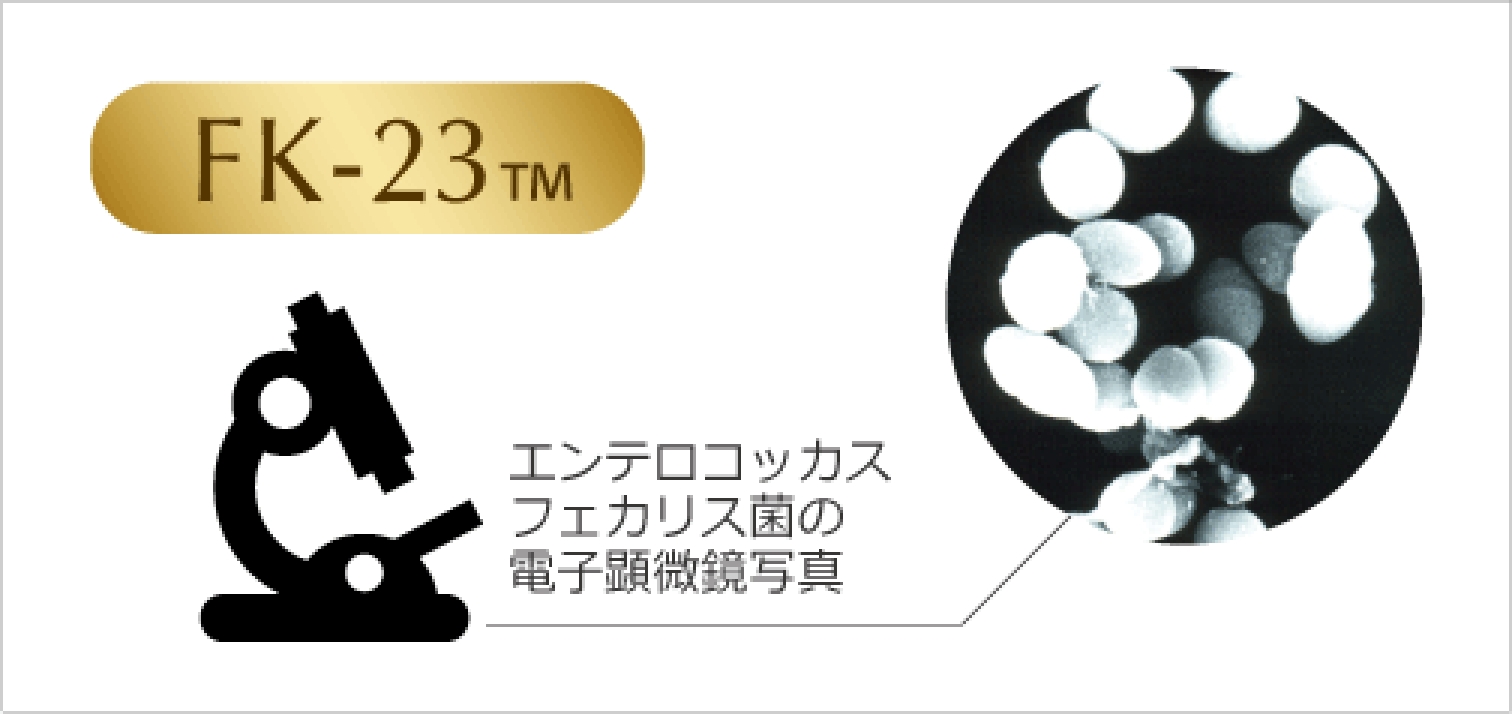 FK-23™

エンテロコッカス
フェカリス菌の
電子顕微鏡写真